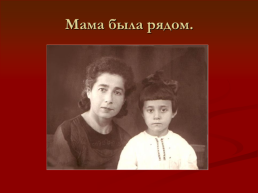 Мама была рядом.